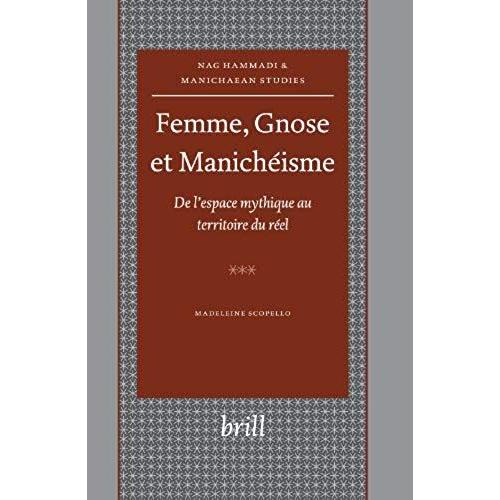 NAG HAMMADI &
MANICHAEAN STUDIES

Femme, Gnose
et Manichéisme

De l'espace mythique au
territoire du réel

***

MADELEINE SCOPELLO

brill